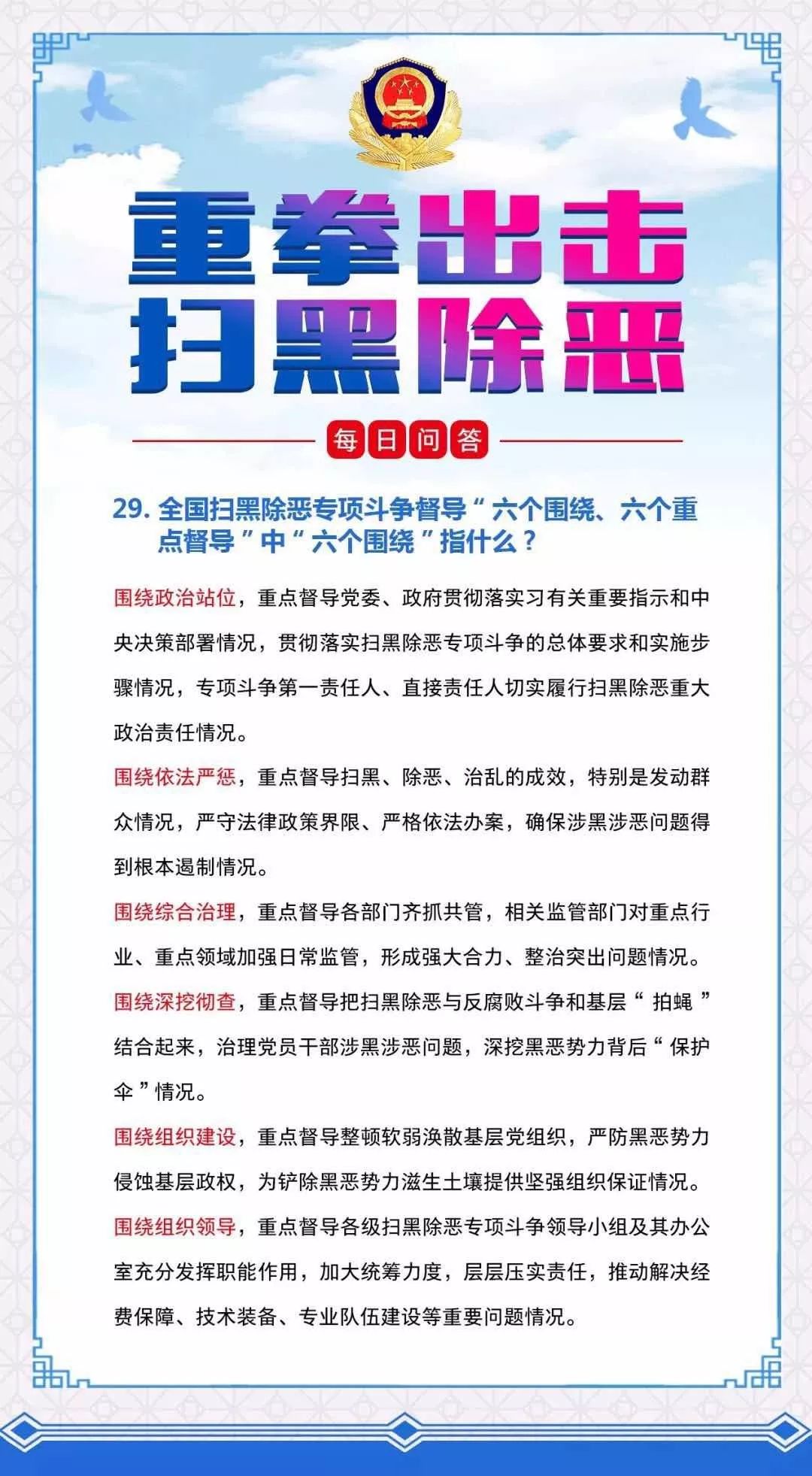 重拳出击
扫黑除恶

每日问答

29. 全国扫黑除恶专项斗争督导“六个围绕、六个重点督导”中“六个围绕”指什么？

围绕政治站位，重点督导党委、政府贯彻落实习有关重要指示和中央决策部署情况，贯彻落实扫黑除恶专项斗争的总体要求和实施步骤情况，专项斗争第一责任人、直接责任人切实履行扫黑除恶重大政治责任情况。

围绕依法严惩，重点督导扫黑、除恶、治乱的成效，特别是发动群众情况，严守法律政策界限、严格依法办案，确保涉黑涉恶问题得到根本遏制情况。

围绕综合治理，重点督导各部门齐抓共管，相关监管部门对重点行业、重点领域加强日常监管，形成强大合力、整治突出问题情况。

围绕深挖彻查，重点督导把扫黑除恶与反腐败斗争和基层“拍蝇”结合起来，治理党员干部涉黑涉恶问题，深挖黑恶势力背后“保护伞”情况。

围绕组织建设，重点督导整顿软弱涣散基层党组织，严防黑恶势力侵蚀基层政权，为铲除黑恶势力滋生土壤提供坚强组织保证情况。

围绕组织领导，重点督导各级扫黑除恶专项斗争领导小组及其办公室充分发挥职能作用，加大统筹力度，层层压实责任，推动解决经费保障、技术装备、专业队伍建设等重要问题情况。